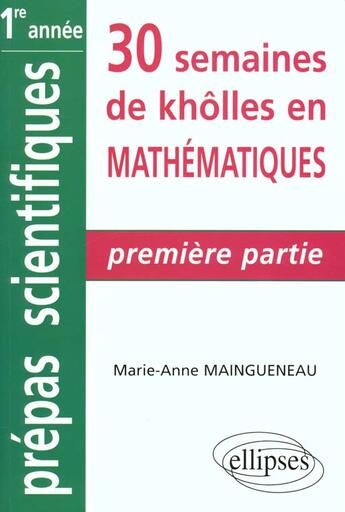 1re année

prépas scientifiques

30 semaines de khôlles en MATHÉMATIQUES

première partie

Marie-Anne MAINGUENEAU

ellipses